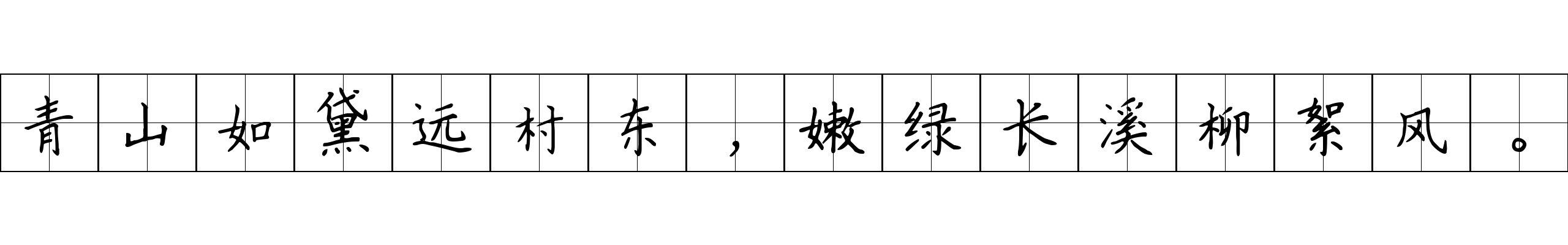 青山如黛远村东，嫩绿长溪柳絮风。